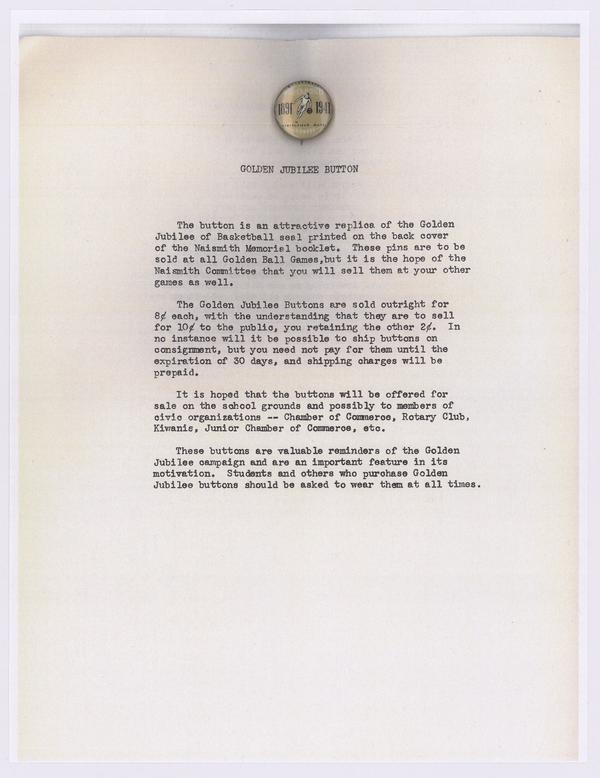 1891 1941

GOLDEN JUBILEE BUTTON

The button is an attractive replica of the Golden Jubilee of Basketball seal printed on the back cover of the Naismith Memorial booklet. These pins are to be sold at all Golden Ball Games,but it is the hope of the Naismith Committee that you will sell them at your other games as well.

The Golden Jubilee Buttons are sold outright for 8¢ each, with the understanding that they are to sell for 10¢ to the public, you retaining the other 2¢. In no instance will it be possible to ship buttons on consignment, but you need not pay for them until the expiration of 30 days, and shipping charges will be prepaid.

It is hoped that the buttons will be offered for sale on the school grounds and possibly to members of civic organizations -- Chamber of Commerce, Rotary Club, Kiwanis, Junior Chamber of Commerce, etc.

These buttons are valuable reminders of the Golden Jubilee campaign and are an important feature in its motivation. Students and others who purchase Golden Jubilee buttons should be asked to wear them at all times.